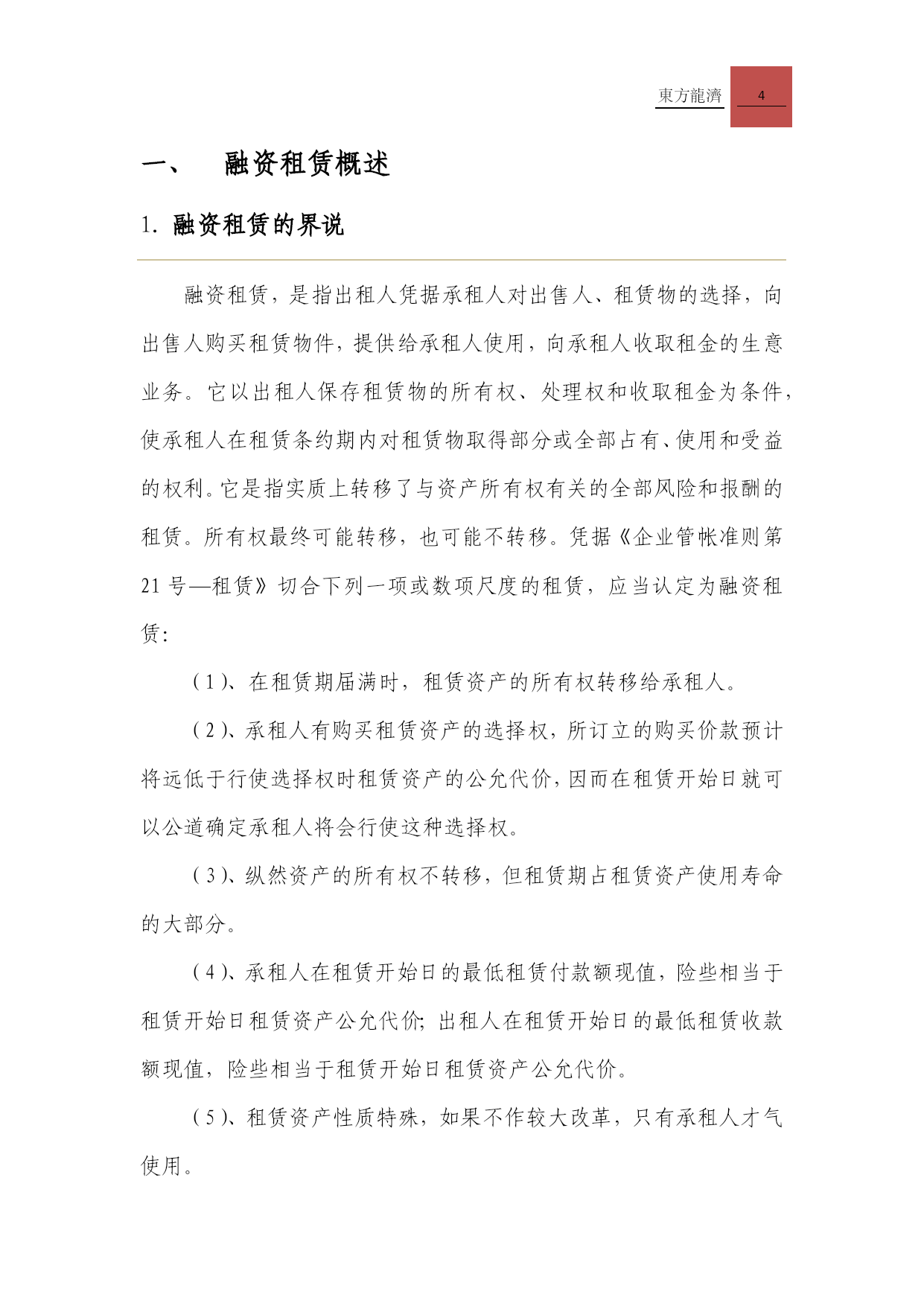 東方龍濟 4

一、 融资租赁概述

1. 融资租赁的界说

融资租赁，是指出租人凭据承租人对出售人、租赁物的选择，向出售人购买租赁物件，提供给承租人使用，向承租人收取租金的生意业务。它以出租人保存租赁物的所有权、处理权和收取租金为条件，使承租人在租赁条约期内对租赁物取得部分或全部占有、使用和受益的权利。它是指实质上转移了与资产所有权有关的全部风险和报酬的租赁。所有权最终可能转移，也可能不转移。凭据《企业管帐准则第21号—租赁》切合下列一项或数项尺度的租赁，应当认定为融资租赁：

（1）、在租赁期届满时，租赁资产的所有权转移给承租人。

（2）、承租人有购买租赁资产的选择权，所订立的购买价款预计将远低于行使选择权时租赁资产的公允代价，因而在租赁开始日就可以公道确定承租人将会行使这种选择权。

（3）、纵然资产的所有权不转移，但租赁期占租赁资产使用寿命的大部分。

（4）、承租人在租赁开始日的最低租赁付款额现值，险些相当于租赁开始日租赁资产公允代价；出租人在租赁开始日的最低租赁收款额现值，险些相当于租赁开始日租赁资产公允代价。

（5）、租赁资产性质特殊，如果不作较大改革，只有承租人才气使用。